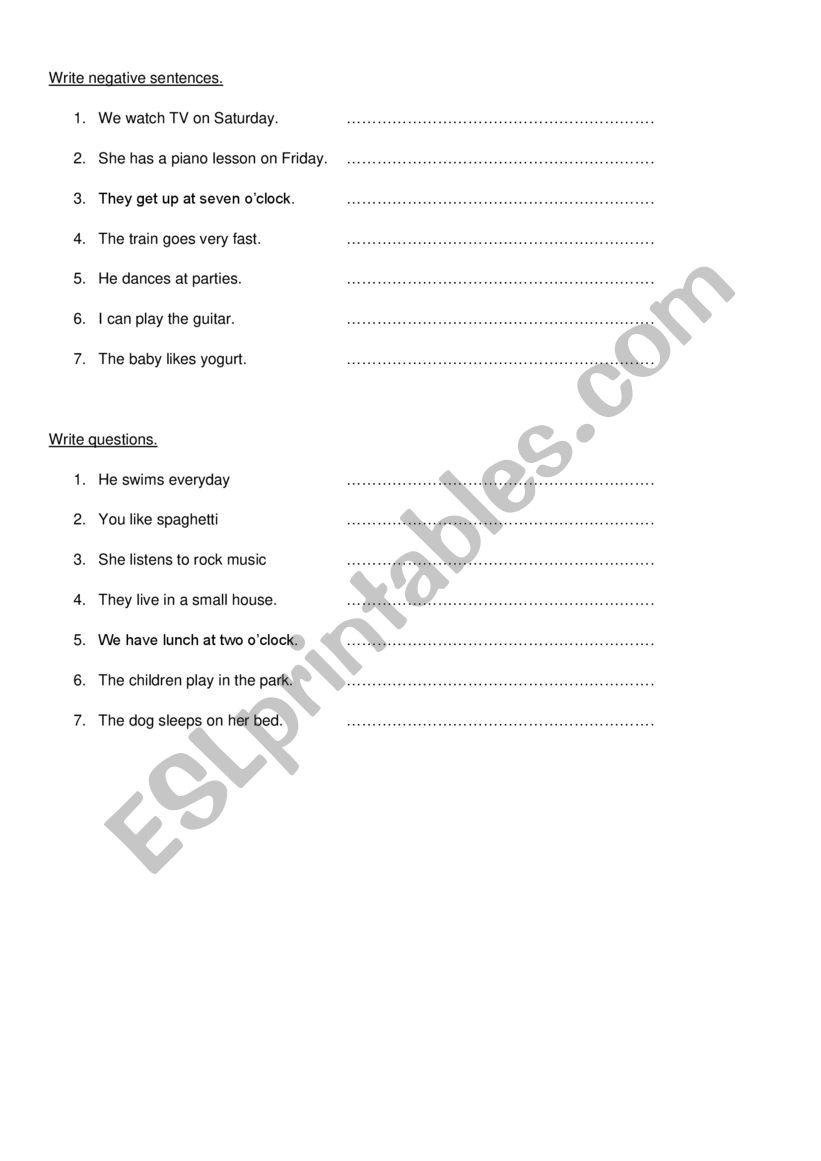 Write negative sentences.

1. We watch TV on Saturday. ……………………………………………………

2. She has a piano lesson on Friday. ……………………………………………………

3. They get up at seven o'clock. ……………………………………………………

4. The train goes very fast. ……………………………………………………

5. He dances at parties. ……………………………………………………

6. I can play the guitar. ……………………………………………………

7. The baby likes yogurt. ……………………………………………………

Write questions.

1. He swims everyday ……………………………………………………

2. You like spaghetti ……………………………………………………

3. She listens to rock music ……………………………………………………

4. They live in a small house. ……………………………………………………

5. We have lunch at two o'clock. ……………………………………………………

6. The children play in the park. ……………………………………………………

7. The dog sleeps on her bed. ……………………………………………………

ESLprintables.com